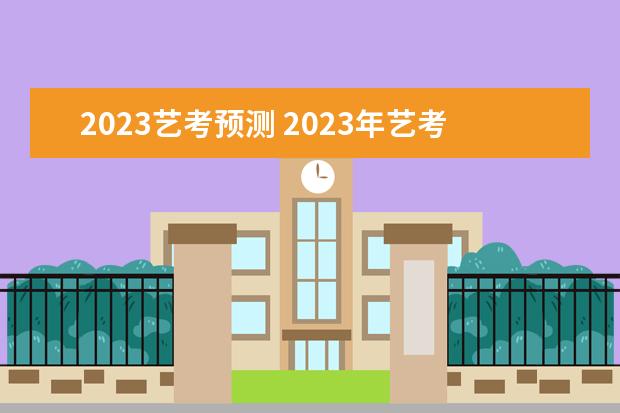 2023艺考预测 2023年艺考